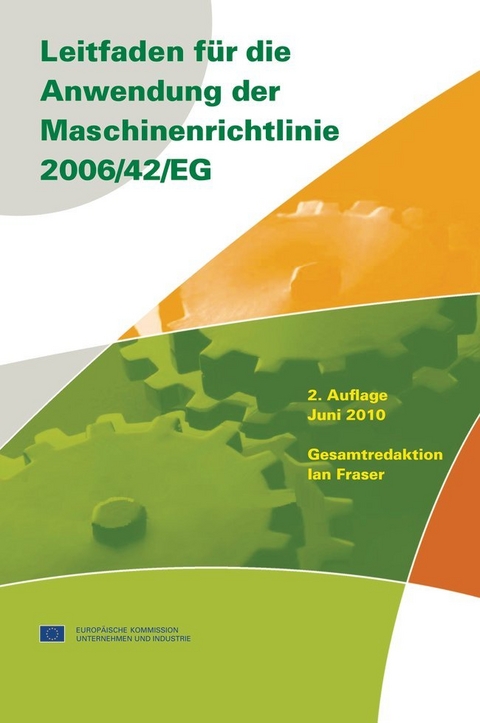 Leitfaden für die Anwendung der Maschinenrichtlinie 2006/42/EG

2. Auflage
Juni 2010

Gesamtredaktion
Ian Fraser

EUROPÄISCHE KOMMISSION
UNTERNEHMEN UND INDUSTRIE